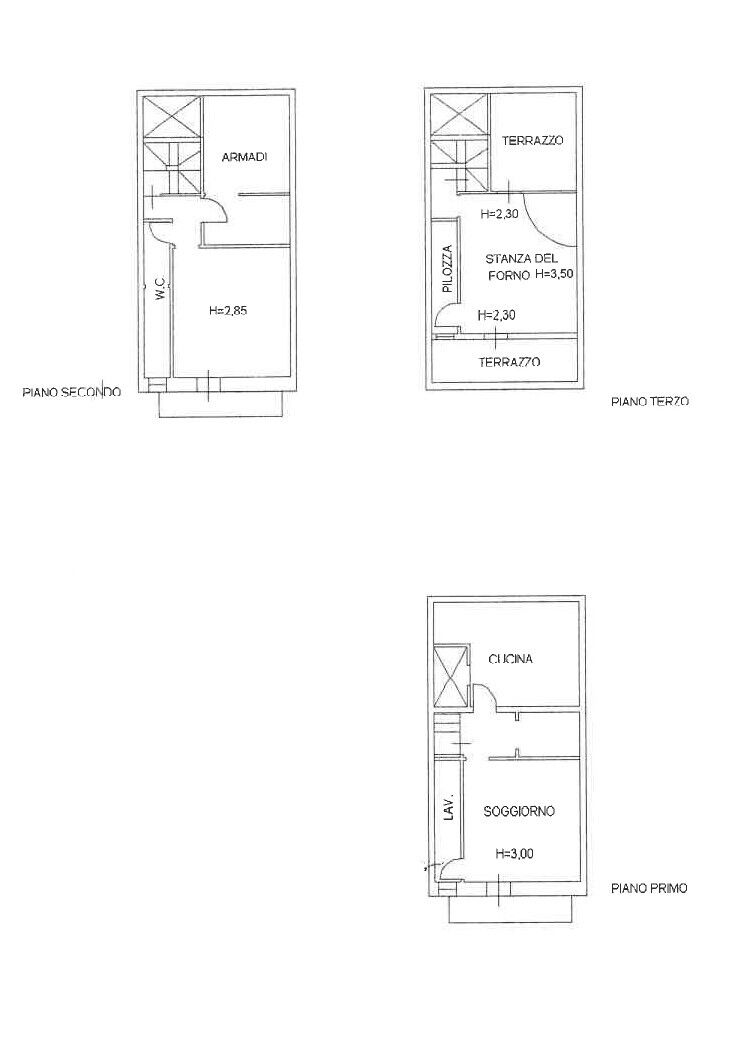 ARMADI

W.C.

H=2,85

PIANO SECONDO

TERRAZZO

H=2,30

PILOZZA

STANZA DEL FORNO H=3,50

H=2,30

TERRAZZO

PIANO TERZO

CUCINA

LAV.

SOGGIORNO

H=3,00

PIANO PRIMO